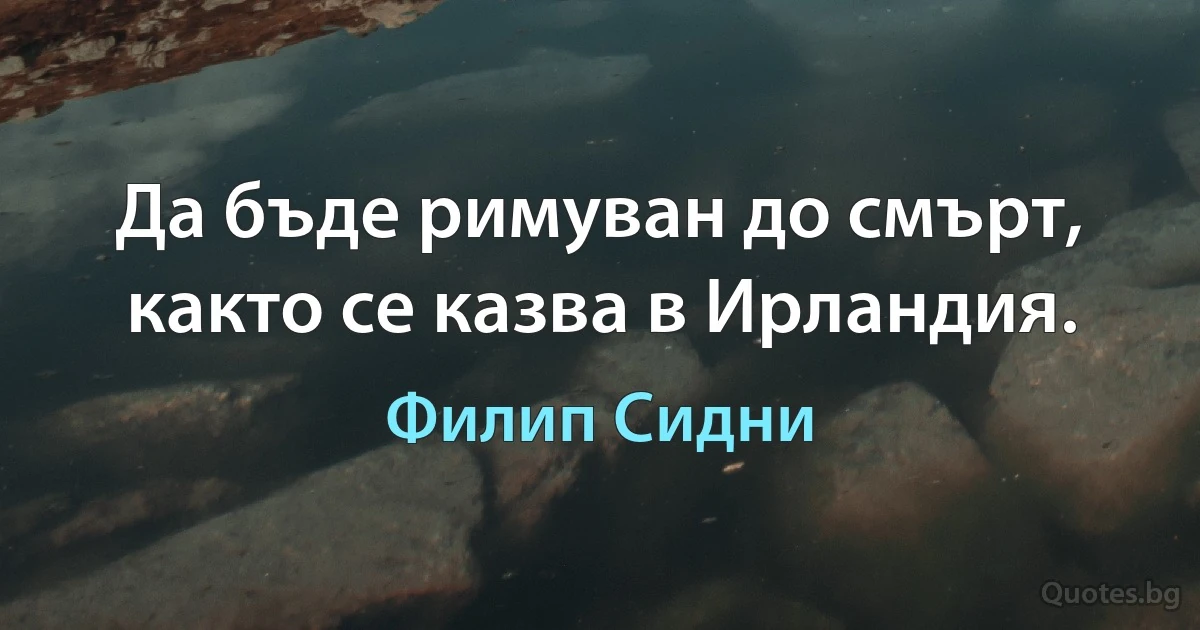 Да бъде римуван до смърт, както се казва в Ирландия.

Филип Сидни

Quotes.bg